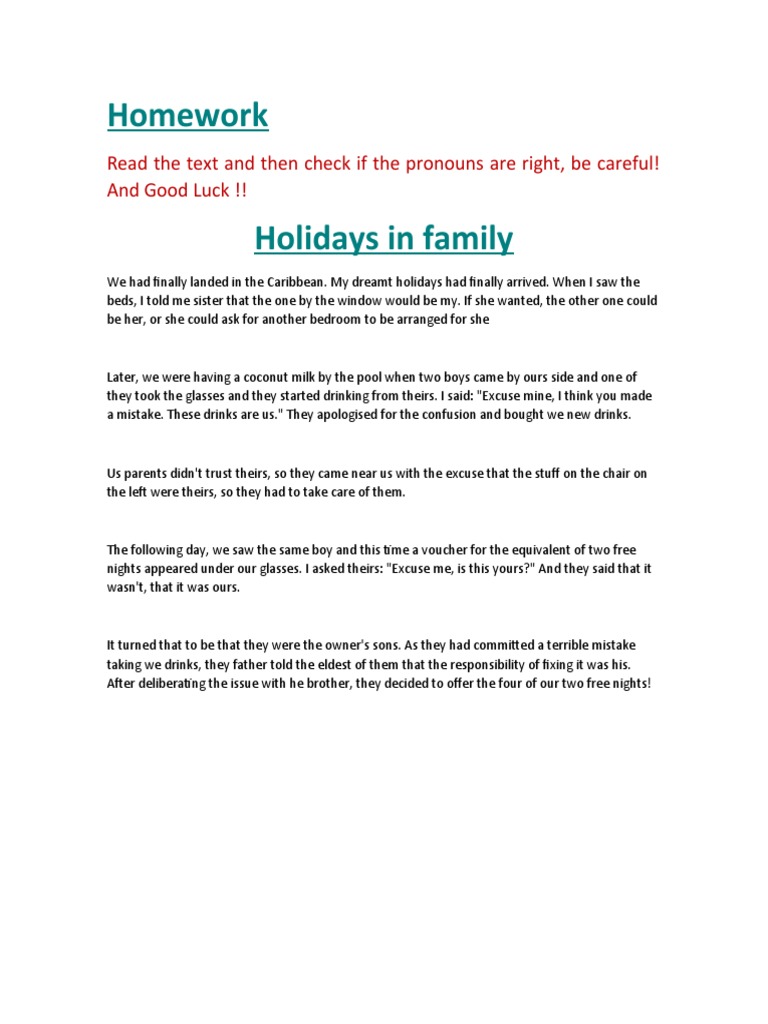 Homework

Read the text and then check if the pronouns are right, be careful! And Good Luck !!

Holidays in family

We had finally landed in the Caribbean. My dreamt holidays had finally arrived. When I saw the beds, I told me sister that the one by the window would be my. If she wanted, the other one could be her, or she could ask for another bedroom to be arranged for she

Later, we were having a coconut milk by the pool when two boys came by ours side and one of they took the glasses and they started drinking from theirs. I said: "Excuse mine, I think you made a mistake. These drinks are us." They apologised for the confusion and bought we new drinks.

Us parents didn't trust theirs, so they came near us with the excuse that the stuff on the chair on the left were theirs, so they had to take care of them.

The following day, we saw the same boy and this time a voucher for the equivalent of two free nights appeared under our glasses. I asked theirs: "Excuse me, is this yours?" And they said that it wasn't, that it was ours.

It turned that to be that they were the owner's sons. As they had committed a terrible mistake taking we drinks, they father told the eldest of them that the responsibility of fixing it was his. After deliberating the issue with he brother, they decided to offer the four of our two free nights!